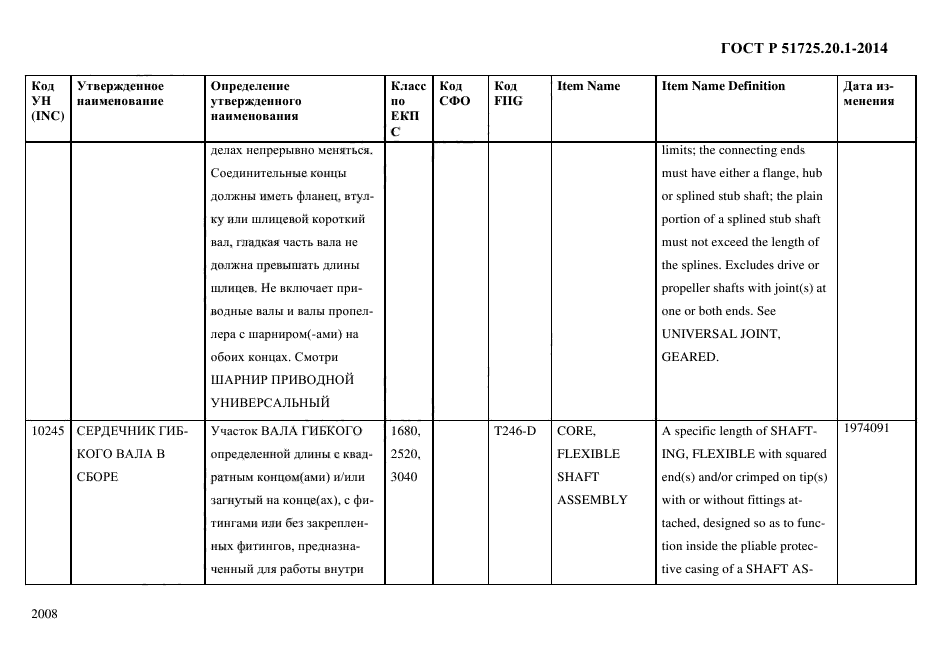 ГОСТ Р 51725.20.1-2014

| Код УН (INC) | Утвержденное наименование | Определение утвержденного наименования | Класс по ЕКПС | Код СФО | Код FIIG | Item Name | Item Name Definition | Дата изменения |
|---|---|---|---|---|---|---|---|---|
| | | делах непрерывно меняться. Соединительные концы должны иметь фланец, втулку или шлицевой короткий вал, гладкая часть вала не должна превышать длины шлицев. Не включает приводные валы и валы пропеллера с шарниром(-ами) на обоих концах. Смотри ШАРНИР ПРИВОДНОЙ УНИВЕРСАЛЬНЫЙ | | | | | limits; the connecting ends must have either a flange, hub or splined stub shaft; the plain portion of a splined stub shaft must not exceed the length of the splines. Excludes drive or propeller shafts with joint(s) at one or both ends. See UNIVERSAL JOINT, GEARED. | |
| 10245 | СЕРДЕЧНИК ГИБКОГО ВАЛА В СБОРЕ | Участок ВАЛА ГИБКОГО определенной длины с квадратным концом(ами) и/или загнутый на конце(ах), с фитингами или без закрепленных фитингов, предназначенный для работы внутри | 1680, 2520, 3040 | | T246-D | CORE, FLEXIBLE SHAFT ASSEMBLY | A specific length of SHAFTING, FLEXIBLE with squared end(s) and/or crimped on tip(s) with or without fittings attached, designed so as to function inside the pliable protective casing of a SHAFT AS- | 1974091 |

2008